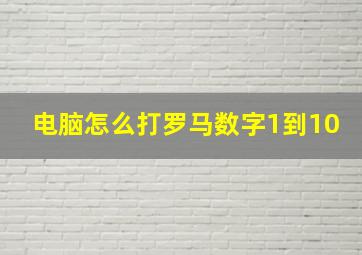 电脑怎么打罗马数字1到10